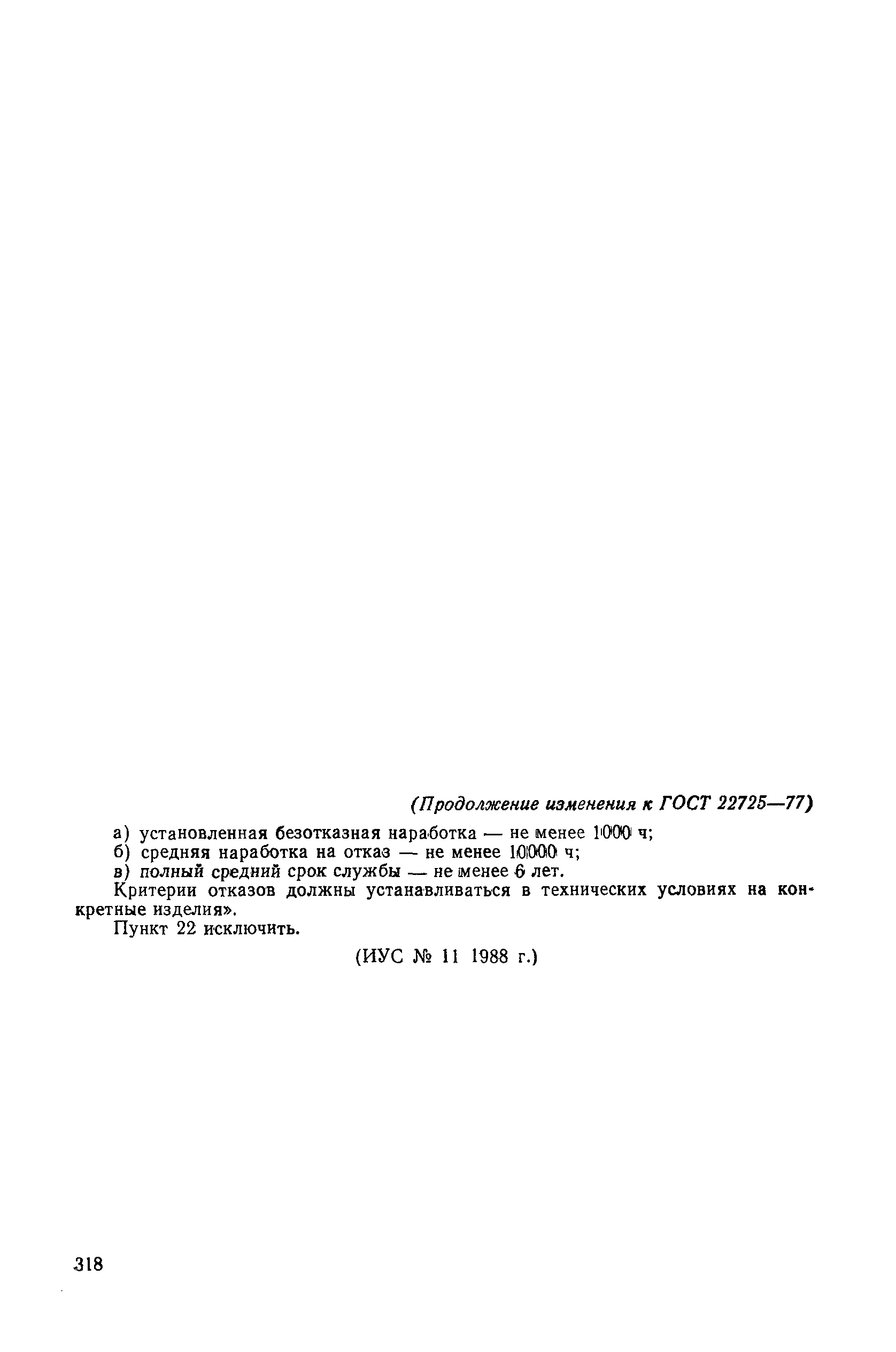 (Продолжение изменения к ГОСТ 22725—77)

а) установленная безотказная наработка — не менее 1000 ч;

б) средняя наработка на отказ — не менее 10000 ч;

в) полный средний срок службы — не менее 6 лет.

Критерии отказов должны устанавливаться в технических условиях на конкретные изделия».

Пункт 22 исключить.

(ИУС № 11 1988 г.)

318